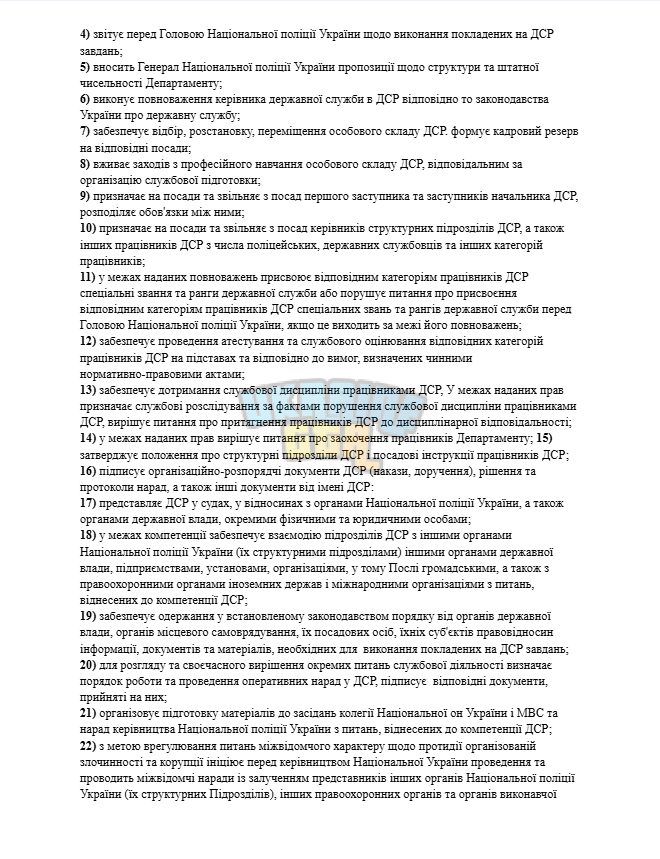 4) звітує перед Головою Національної поліції України щодо виконання покладених на ДСР завдань;

5) вносить Генерал Національної поліції України пропозиції щодо структури та штатної чисельності Департаменту;

6) виконує повноваження керівника державної служби в ДСР відповідно то законодавства України про державну службу;

7) забезпечує відбір, розстановку, переміщення особового складу ДСР. формує кадровий резерв на відповідні посади;

8) вживає заходів з професійного навчання особового складу ДСР, відповідальним за організацію службової підготовки;

9) призначає на посади та звільняє з посад першого заступника та заступників начальника ДСР, розподіляє обов'язки між ними;

10) призначає на посади та звільняє з посад керівників структурних підрозділів ДСР, а також інших працівників ДСР з числа поліцейських, державних службовців та інших категорій працівників;

11) у межах наданих повноважень присвоює відповідним категоріям працівників ДСР спеціальні звання та ранги державної служби або порушує питання про присвоєння відповідним категоріям працівників ДСР спеціальних звань та рангів державної служби перед Головою Національної поліції України, якщо це виходить за межі його повноважень;

12) забезпечує проведення атестування та службового оцінювання відповідних категорій працівників ДСР на підставах та відповідно до вимог, визначених чинними нормативно-правовими актами;

13) забезпечує дотримання службової дисципліни працівниками ДСР, У межах наданих прав призначає службові розслідування за фактами порушення службової дисципліни працівниками ДСР, вирішує питання про притягнення працівників ДСР до дисциплінарної відповідальності;

14) у межах наданих прав вирішує питання про заохочення працівників Департаменту; 15) затверджує положення про структурні підрозділи ДСР і посадові інструкції працівників ДСР;

16) підписує організаційно-розпорядчі документи ДСР (накази, доручення), рішення та протоколи нарад, а також інші документи від імені ДСР:

17) представляє ДСР у судах, у відносинах з органами Національної поліції України, а також органами державної влади, окремими фізичними та юридичними особами;

18) у межах компетенції забезпечує взаємодію підрозділів ДСР з іншими органами Національної поліції України (їх структурними підрозділами) іншими органами державної влади, підприємствами, установами, організаціями, у тому Послі громадськими, а також з правоохоронними органами іноземних держав і міжнародними організаціями з питань, віднесених до компетенції ДСР;

19) забезпечує одержання у встановленому законодавством порядку від органів державної влади, органів місцевого самоврядування, їх посадових осіб, їхніх суб'єктів правовідносин інформації, документів та матеріалів, необхідних для виконання покладених на ДСР завдань;

20) для розгляду та своєчасного вирішення окремих питань службової діяльності визначає порядок роботи та проведення оперативних нарад у ДСР, підписує відповідні документи, прийняті на них;

21) організовує підготовку матеріалів до засідань колегії Національної он України і МВС та нарад керівництва Національної поліції України з питань, віднесених до компетенції ДСР;

22) з метою врегулювання питань міжвідомчого характеру щодо протидії організованій злочинності та корупції ініціює перед керівництвом Національної України проведення та проводить міжвідомчі наради із залученням представників інших органів Національної поліції України (їх структурних Підрозділів), інших правоохоронних органів та органів виконавчої